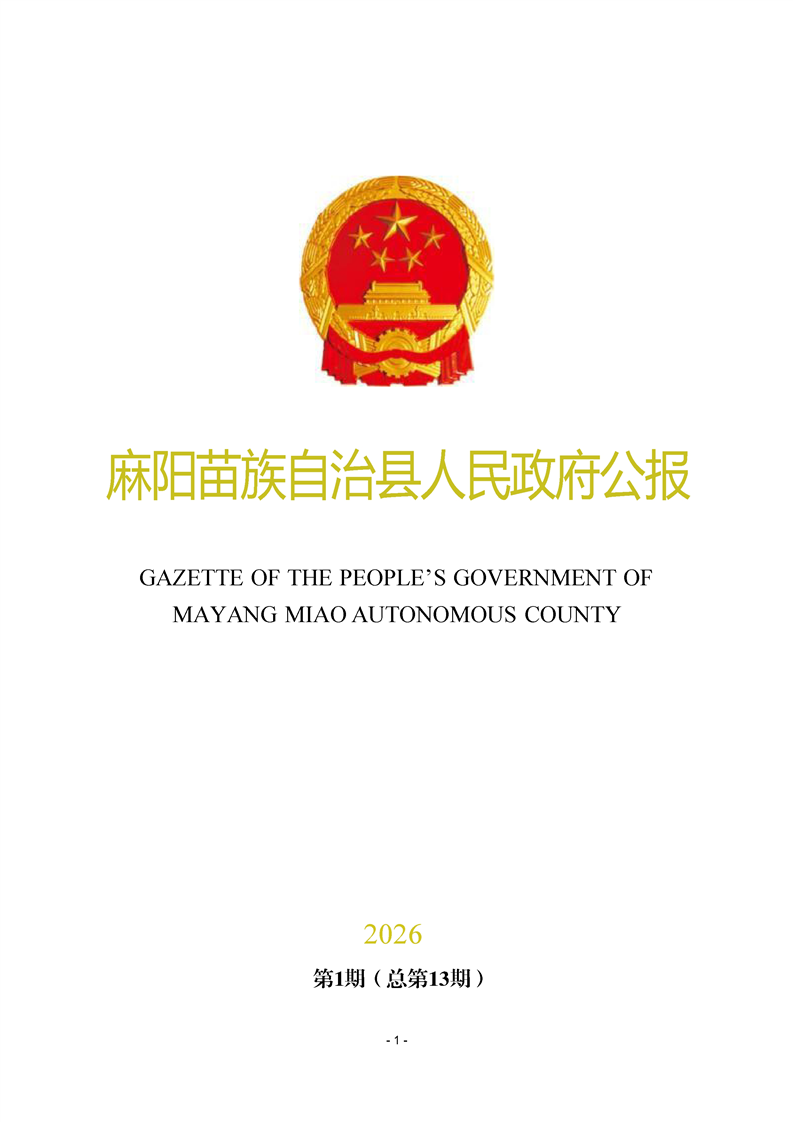 麻阳苗族自治县人民政府公报

GAZETTE OF THE PEOPLE'S GOVERNMENT OF MAYANG MIAO AUTONOMOUS COUNTY

2026

第1期（总第13期）

- 1 -